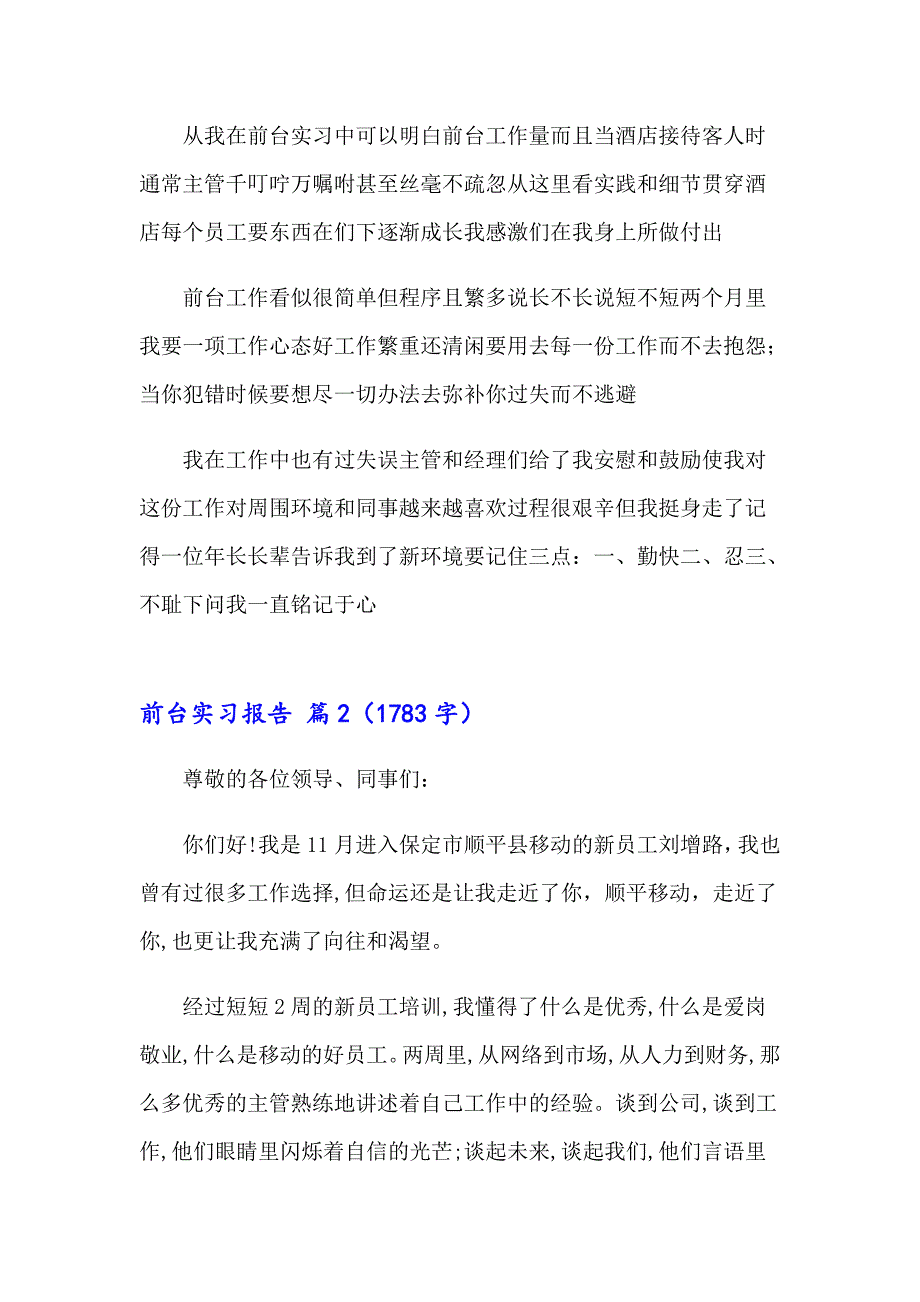 从我在前台实习中可以明白前台工作量而且当酒店接待客人时通常主管千叮咛万嘱咐甚至丝毫不疏忽从这里看实践和细节贯穿酒店每个员工要东西在们下逐渐成长我感激们在我身上所做付出

前台工作看似很简单但程序且繁多说长不长说短不短两个月里我要一项工作心态好工作繁重还清闲要用去每一份工作而不去抱怨；当你犯错时候要想尽一切办法去弥补你过失而不逃避

我在工作中也有过失误主管和经理们给了我安慰和鼓励使我对这份工作对周围环境和同事越来越喜欢过程很艰辛但我挺身走了记得一位年长长辈告诉我到了新环境要记住三点：一、勤快二、忍三、不耻下问我一直铭记于心

前台实习报告 篇2（1783字）

尊敬的各位领导、同事们:

你们好!我是11月进入保定市顺平县移动的新员工刘增路,我也曾有过很多工作选择,但命运还是让我走近了你，顺平移动，走近了你,也更让我充满了向往和渴望。

经过短短2周的新员工培训,我懂得了什么是优秀,什么是爱岗敬业,什么是移动的好员工。两周里,从网络到市场,从人力到财务,那么多优秀的主管熟练地讲述着自己工作中的经验。谈到公司,谈到工作,他们眼睛里闪烁着自信的光芒;谈起未来,谈起我们,他们言语里